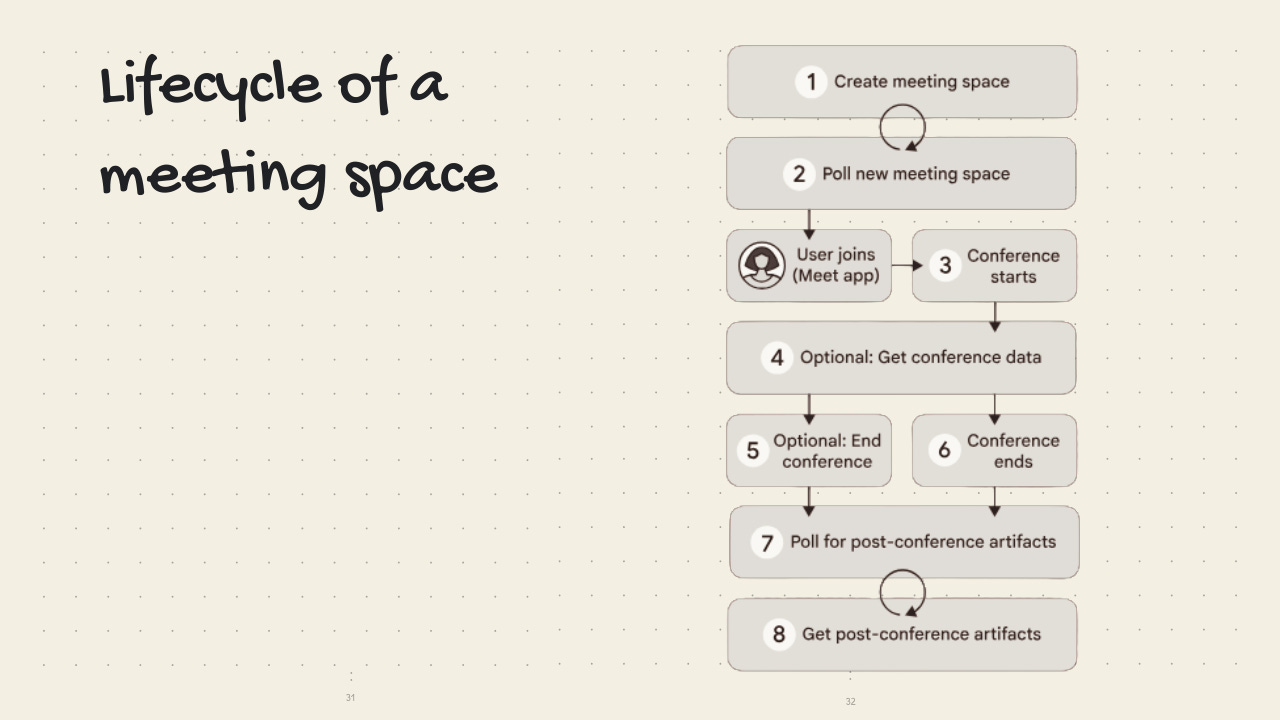 Lifecycle of a meeting space

1 Create meeting space

2 Poll new meeting space

User joins (Meet app)

3 Conference starts

4 Optional: Get conference data

5 Optional: End conference

6 Conference ends

7 Poll for post-conference artifacts

8 Get post-conference artifacts

31

32